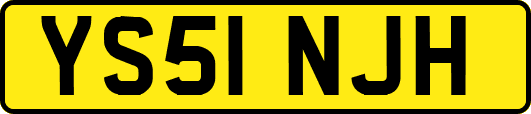 YS51 NJH